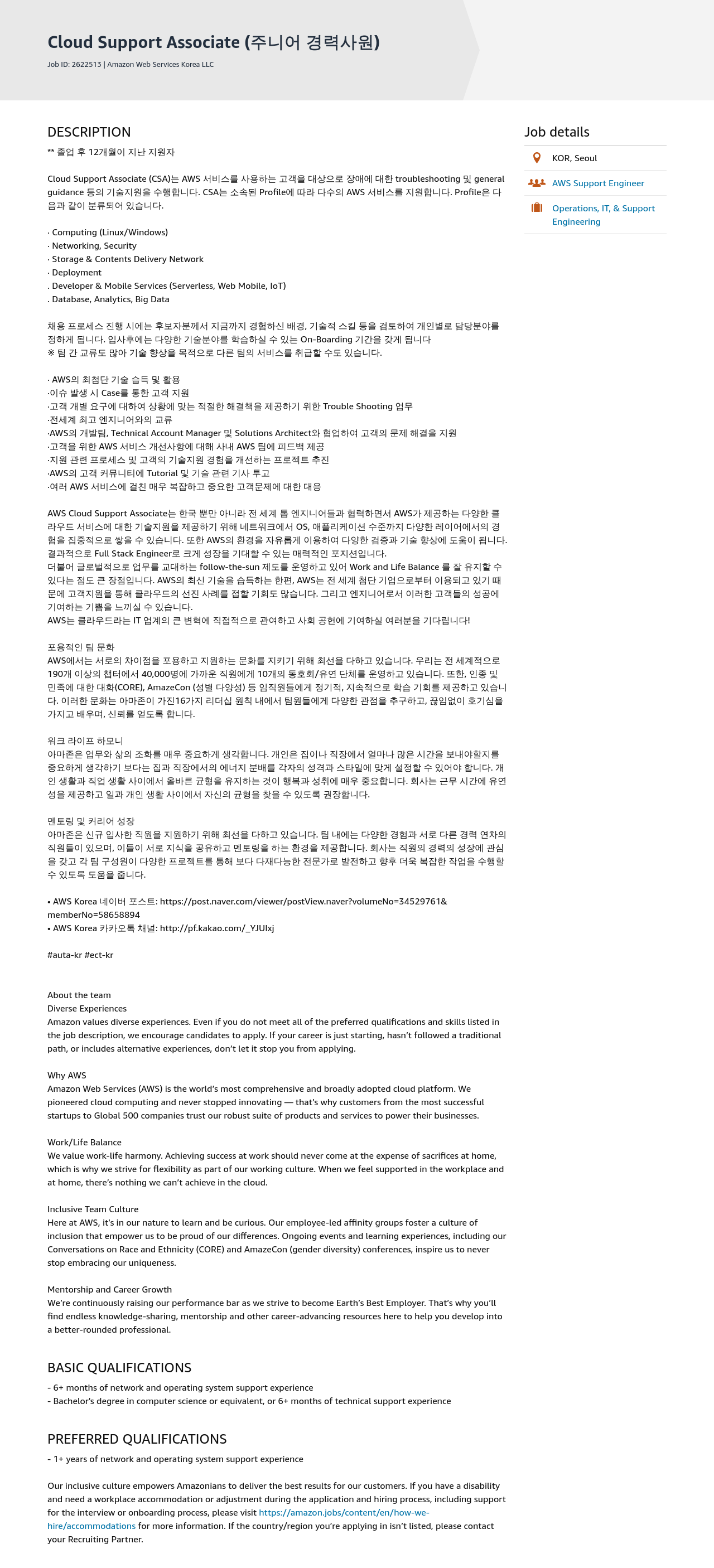 Cloud Support Associate (주니어 경력사원)

Job ID: 2622513 | Amazon Web Services Korea LLC

DESCRIPTION

** 졸업 후 12개월이 지난 지원자

Cloud Support Associate (CSA)는 AWS 서비스를 사용하는 고객을 대상으로 장애에 대한 troubleshooting 및 general guidance 등의 기술지원을 수행합니다. CSA는 소속된 Profile에 따라 다수의 AWS 서비스를 지원합니다. Profile은 다음과 같이 분류되어 있습니다.

· Computing (Linux/Windows)
· Networking, Security
· Storage & Contents Delivery Network
· Deployment
. Developer & Mobile Services (Serverless, Web Mobile, IoT)
. Database, Analytics, Big Data

채용 프로세스 진행 시에는 후보자분께서 지금까지 경험하신 배경, 기술적 스킬 등을 검토하여 개인별로 담당분야를 정하게 됩니다. 입사후에는 다양한 기술분야를 학습하실 수 있는 On-Boarding 기간을 갖게 됩니다
※ 팀 간 교류도 많아 기술 향상을 목적으로 다른 팀의 서비스를 취급할 수도 있습니다.

· AWS의 최첨단 기술 습득 및 활용
·이슈 발생 시 Case를 통한 고객 지원
·고객 개별 요구에 대하여 상황에 맞는 적절한 해결책을 제공하기 위한 Trouble Shooting 업무
·전세계 최고 엔지니어와의 교류
·AWS의 개발팀, Technical Account Manager 및 Solutions Architect와 협업하여 고객의 문제 해결을 지원
·고객을 위한 AWS 서비스 개선사항에 대해 사내 AWS 팀에 피드백 제공
·지원 관련 프로세스 및 고객의 기술지원 경험을 개선하는 프로젝트 추진
·AWS의 고객 커뮤니티에 Tutorial 및 기술 관련 기사 투고
·여러 AWS 서비스에 걸친 매우 복잡하고 중요한 고객문제에 대한 대응

AWS Cloud Support Associate는 한국 뿐만 아니라 전 세계 톱 엔지니어들과 협력하면서 AWS가 제공하는 다양한 클라우드 서비스에 대한 기술지원을 제공하기 위해 네트워크에서 OS, 애플리케이션 수준까지 다양한 레이어에서의 경험을 집중적으로 쌓을 수 있습니다. 또한 AWS의 환경을 자유롭게 이용하여 다양한 검증과 기술 향상에 도움이 됩니다. 결과적으로 Full Stack Engineer로 크게 성장을 기대할 수 있는 매력적인 포지션입니다.
더불어 글로벌적으로 업무를 교대하는 follow-the-sun 제도를 운영하고 있어 Work and Life Balance 를 잘 유지할 수 있다는 점도 큰 장점입니다. AWS의 최신 기술을 습득하는 한편, AWS는 전 세계 첨단 기업으로부터 이용되고 있기 때문에 고객지원을 통해 클라우드의 선진 사례를 접할 기회도 많습니다. 그리고 엔지니어로서 이러한 고객들의 성공에 기여하는 기쁨을 느끼실 수 있습니다.
AWS는 클라우드라는 IT 업계의 큰 변혁에 직접적으로 관여하고 사회 공헌에 기여하실 여러분을 기다립니다!

포용적인 팀 문화
AWS에서는 서로의 차이점을 포용하고 지원하는 문화를 지키기 위해 최선을 다하고 있습니다. 우리는 전 세계적으로 190개 이상의 챕터에서 40,000명에 가까운 직원에게 10개의 동호회/유연 단체를 운영하고 있습니다. 또한, 인종 및 민족에 대한 대화(CORE), AmazeCon (성별 다양성) 등 임직원들에게 정기적, 지속적으로 학습 기회를 제공하고 있습니다. 이러한 문화는 아마존이 가진16가지 리더십 원칙 내에서 팀원들에게 다양한 관점을 추구하고, 끊임없이 호기심을 가지고 배우며, 신뢰를 얻도록 합니다.

워크 라이프 하모니
아마존은 업무와 삶의 조화를 매우 중요하게 생각합니다. 개인은 집이나 직장에서 얼마나 많은 시간을 보내야할지를 중요하게 생각하기 보다는 집과 직장에서의 에너지 분배를 각자의 성격과 스타일에 맞게 설정할 수 있어야 합니다. 개인 생활과 직업 생활 사이에서 올바른 균형을 유지하는 것이 행복과 성취에 매우 중요합니다. 회사는 근무 시간에 유연성을 제공하고 일과 개인 생활 사이에서 자신의 균형을 찾을 수 있도록 권장합니다.

멘토링 및 커리어 성장
아마존은 신규 입사한 직원을 지원하기 위해 최선을 다하고 있습니다. 팀 내에는 다양한 경험과 서로 다른 경력 연차의 직원들이 있으며, 이들이 서로 지식을 공유하고 멘토링을 하는 환경을 제공합니다. 회사는 직원의 경력의 성장에 관심을 갖고 각 팀 구성원이 다양한 프로젝트를 통해 보다 다재다능한 전문가로 발전하고 향후 더욱 복잡한 작업을 수행할 수 있도록 도움을 줍니다.

• AWS Korea 네이버 포스트: https://post.naver.com/viewer/postView.naver?volumeNo=34529761&memberNo=58658894
• AWS Korea 카카오톡 채널: http://pf.kakao.com/_YJUlxj

#auta-kr #ect-kr

About the team
Diverse Experiences
Amazon values diverse experiences. Even if you do not meet all of the preferred qualifications and skills listed in the job description, we encourage candidates to apply. If your career is just starting, hasn't followed a traditional path, or includes alternative experiences, don't let it stop you from applying.

Why AWS
Amazon Web Services (AWS) is the world's most comprehensive and broadly adopted cloud platform. We pioneered cloud computing and never stopped innovating — that's why customers from the most successful startups to Global 500 companies trust our robust suite of products and services to power their businesses.

Work/Life Balance
We value work-life harmony. Achieving success at work should never come at the expense of sacrifices at home, which is why we strive for flexibility as part of our working culture. When we feel supported in the workplace and at home, there's nothing we can't achieve in the cloud.

Inclusive Team Culture
Here at AWS, it's in our nature to learn and be curious. Our employee-led affinity groups foster a culture of inclusion that empower us to be proud of our differences. Ongoing events and learning experiences, including our Conversations on Race and Ethnicity (CORE) and AmazeCon (gender diversity) conferences, inspire us to never stop embracing our uniqueness.

Mentorship and Career Growth
We're continuously raising our performance bar as we strive to become Earth's Best Employer. That's why you'll find endless knowledge-sharing, mentorship and other career-advancing resources here to help you develop into a better-rounded professional.

BASIC QUALIFICATIONS

- 6+ months of network and operating system support experience
- Bachelor's degree in computer science or equivalent, or 6+ months of technical support experience

PREFERRED QUALIFICATIONS

- 1+ years of network and operating system support experience

Our inclusive culture empowers Amazonians to deliver the best results for our customers. If you have a disability and need a workplace accommodation or adjustment during the application and hiring process, including support for the interview or onboarding process, please visit https://amazon.jobs/content/en/how-we-hire/accommodations for more information. If the country/region you're applying in isn't listed, please contact your Recruiting Partner.

Job details

KOR, Seoul

AWS Support Engineer

Operations, IT, & Support Engineering